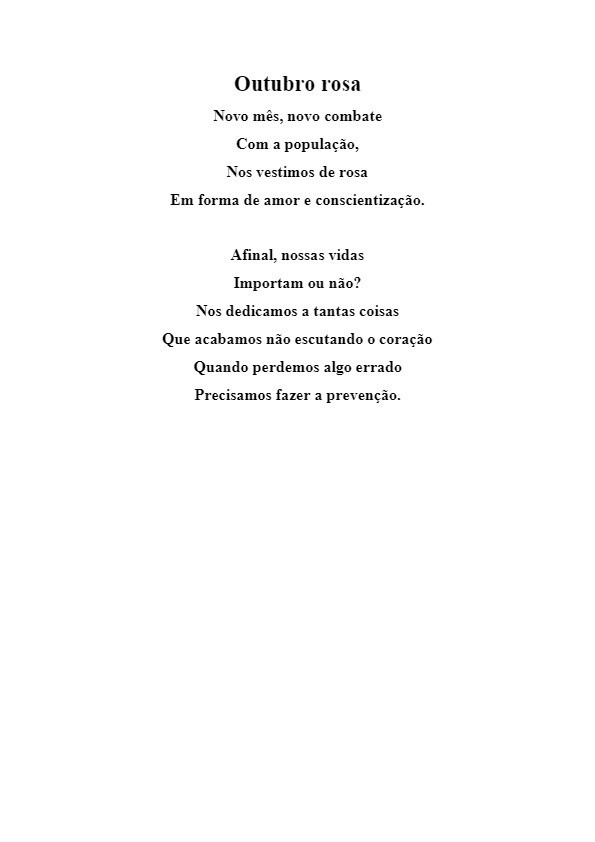 Outubro rosa

Novo mês, novo combate
Com a população,
Nos vestimos de rosa
Em forma de amor e conscientização.

Afinal, nossas vidas
Importam ou não?
Nos dedicamos a tantas coisas
Que acabamos não escutando o coração
Quando perdemos algo errado
Precisamos fazer a prevenção.